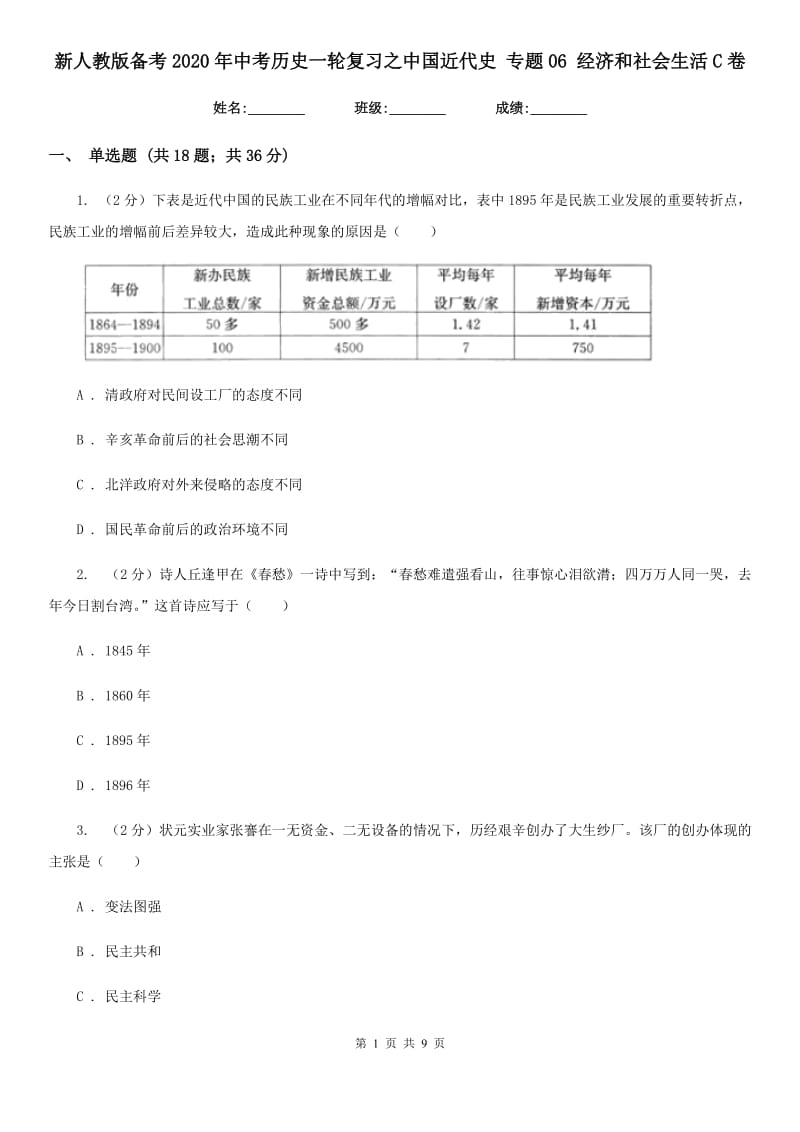 新人教版备考2020年中考历史一轮复习之中国近代史 专题06 经济和社会生活C卷

姓名:________ 班级:________ 成绩:________

一、 单选题 (共18题；共36分)

1. （2分）下表是近代中国的民族工业在不同年代的增幅对比，表中1895年是民族工业发展的重要转折点，民族工业的增幅前后差异较大，造成此种现象的原因是（　　）

| 年份 | 新办民族工业总数/家 | 新增民族工业资金总额/万元 | 平均每年设厂数/家 | 平均每年新增资本/万元 |
|---|---|---|---|---|
| 1864—1894 | 50多 | 500多 | 1.42 | 1.41 |
| 1895—1900 | 100 | 4500 | 7 | 750 |

A . 清政府对民间设工厂的态度不同

B . 辛亥革命前后的社会思潮不同

C . 北洋政府对外来侵略的态度不同

D . 国民革命前后的政治环境不同

2. （2分）诗人丘逢甲在《春愁》一诗中写到：“春愁难遣强看山，往事惊心泪欲潸；四万万人同一哭，去年今日割台湾。”这首诗应写于（　　）

A . 1845年

B . 1860年

C . 1895年

D . 1896年

3. （2分）状元实业家张謇在一无资金、二无设备的情况下，历经艰辛创办了大生纱厂。该厂的创办体现的主张是（　　）

A . 变法图强

B . 民主共和

C . 民主科学

第 1 页 共 9 页